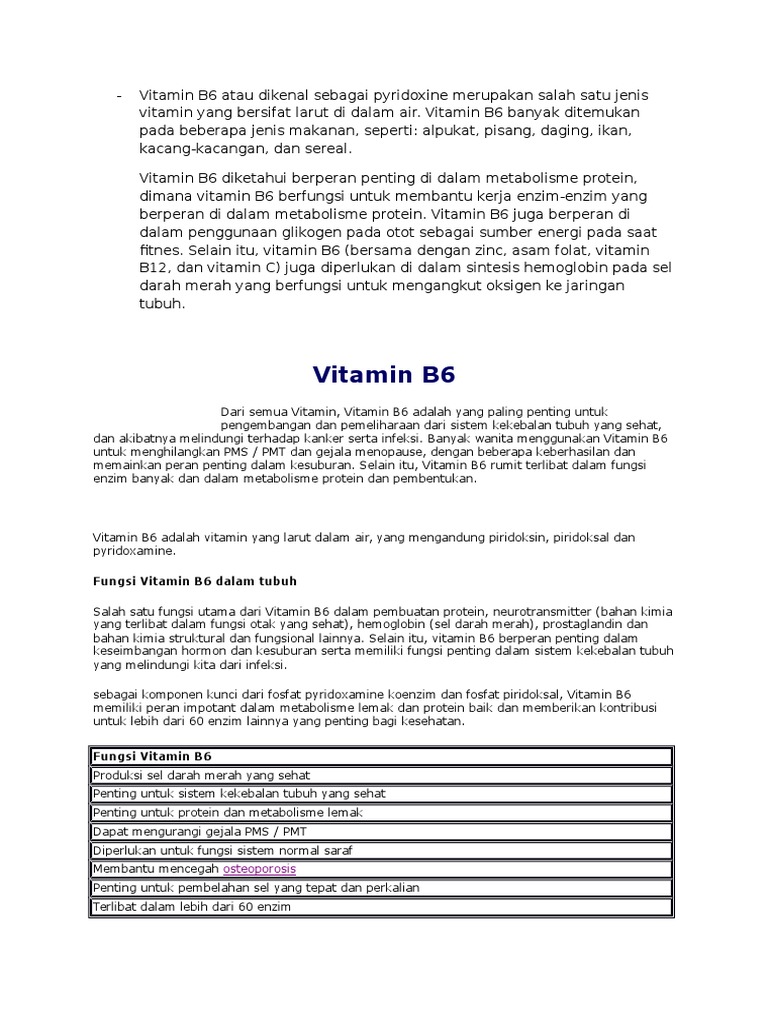 - Vitamin B6 atau dikenal sebagai pyridoxine merupakan salah satu jenis vitamin yang bersifat larut di dalam air. Vitamin B6 banyak ditemukan pada beberapa jenis makanan, seperti: alpukat, pisang, daging, ikan, kacang-kacangan, dan sereal.

Vitamin B6 diketahui berperan penting di dalam metabolisme protein, dimana vitamin B6 berfungsi untuk membantu kerja enzim-enzim yang berperan di dalam metabolisme protein. Vitamin B6 juga berperan di dalam penggunaan glikogen pada otot sebagai sumber energi pada saat fitnes. Selain itu, vitamin B6 (bersama dengan zinc, asam folat, vitamin B12, dan vitamin C) juga diperlukan di dalam sintesis hemoglobin pada sel darah merah yang berfungsi untuk mengangkut oksigen ke jaringan tubuh.

Vitamin B6

Dari semua Vitamin, Vitamin B6 adalah yang paling penting untuk pengembangan dan pemeliharaan dari sistem kekebalan tubuh yang sehat, dan akibatnya melindungi terhadap kanker serta infeksi. Banyak wanita menggunakan Vitamin B6 untuk menghilangkan PMS / PMT dan gejala menopause, dengan beberapa keberhasilan dan memainkan peran penting dalam kesuburan. Selain itu, Vitamin B6 rumit terlibat dalam fungsi enzim banyak dan dalam metabolisme protein dan pembentukan.

Vitamin B6 adalah vitamin yang larut dalam air, yang mengandung piridoksin, piridoksal dan pyridoxamine.

Fungsi Vitamin B6 dalam tubuh

Salah satu fungsi utama dari Vitamin B6 dalam pembuatan protein, neurotransmitter (bahan kimia yang terlibat dalam fungsi otak yang sehat), hemoglobin (sel darah merah), prostaglandin dan bahan kimia struktural dan fungsional lainnya. Selain itu, vitamin B6 berperan penting dalam keseimbangan hormon dan kesuburan serta memiliki fungsi penting dalam sistem kekebalan tubuh yang melindungi kita dari infeksi.

sebagai komponen kunci dari fosfat pyridoxamine koenzim dan fosfat piridoksal, Vitamin B6 memiliki peran impotant dalam metabolisme lemak dan protein baik dan memberikan kontribusi untuk lebih dari 60 enzim lainnya yang penting bagi kesehatan.

| Fungsi Vitamin B6 |
|---|
| Produksi sel darah merah yang sehat |
| Penting untuk sistem kekebalan tubuh yang sehat |
| Penting untuk protein dan metabolisme lemak |
| Dapat mengurangi gejala PMS / PMT |
| Diperlukan untuk fungsi sistem normal saraf |
| Membantu mencegah osteoporosis |
| Penting untuk pembelahan sel yang tepat dan perkalian |
| Terlibat dalam lebih dari 60 enzim |